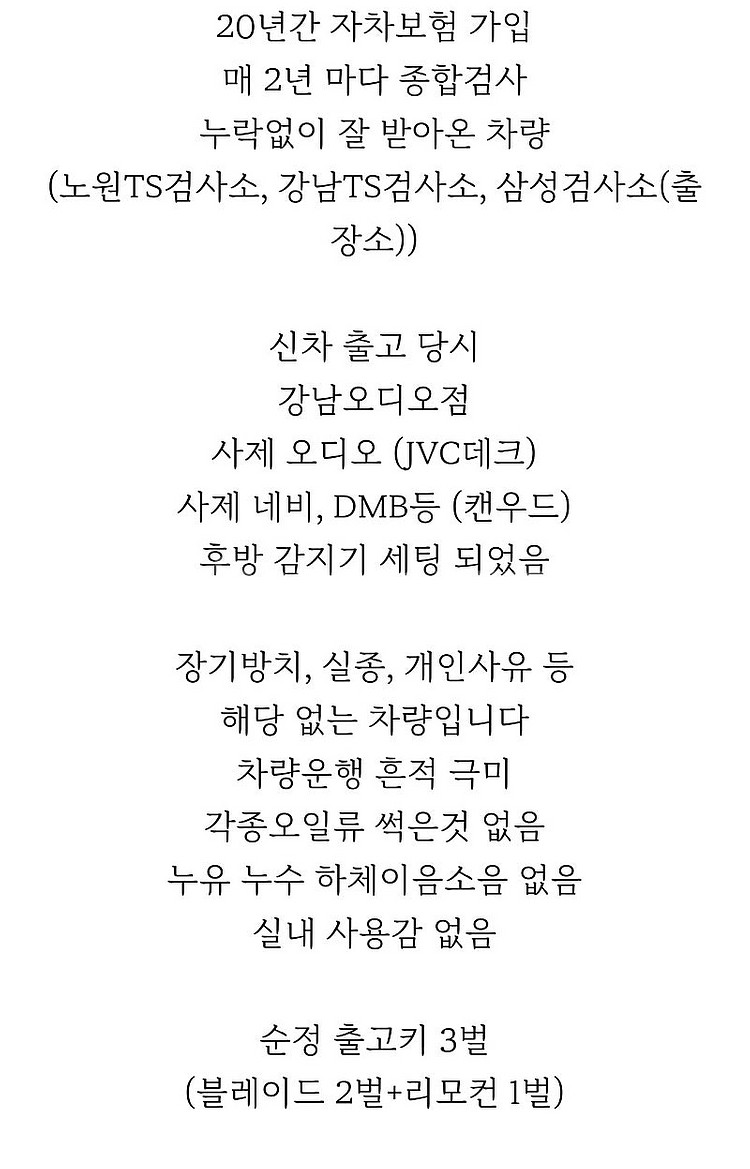 20년간 자차보험 가입
매 2년 마다 종합검사
누락없이 잘 받아온 차량
(노원TS검사소, 강남TS검사소, 삼성검사소(출장소))

신차 출고 당시
강남오디오점
사제 오디오 (JVC데크)
사제 네비, DMB등 (캔우드)
후방 감지기 세팅 되었음

장기방치, 실종, 개인사유 등
해당 없는 차량입니다
차량운행 흔적 극미
각종오일류 썩은것 없음
누유 누수 하체이음소음 없음
실내 사용감 없음

순정 출고키 3벌
(블레이드 2벌+리모컨 1벌)